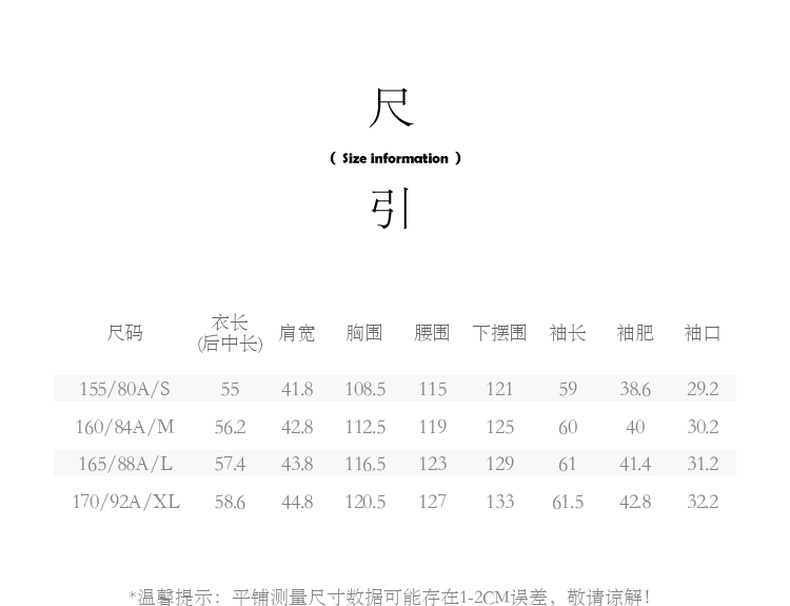 尺

( Size information )

引

| 尺码 | 衣长(后中长) | 肩宽 | 胸围 | 腰围 | 下摆围 | 袖长 | 袖肥 | 袖口 |
|---|---|---|---|---|---|---|---|---|
| 155/80A/S | 55 | 41.8 | 108.5 | 115 | 121 | 59 | 38.6 | 29.2 |
| 160/84A/M | 56.2 | 42.8 | 112.5 | 119 | 125 | 60 | 40 | 30.2 |
| 165/88A/L | 57.4 | 43.8 | 116.5 | 123 | 129 | 61 | 41.4 | 31.2 |
| 170/92A/XL | 58.6 | 44.8 | 120.5 | 127 | 133 | 61.5 | 42.8 | 32.2 |

*温馨提示：平铺测量尺寸数据可能存在1-2CM误差，敬请谅解！